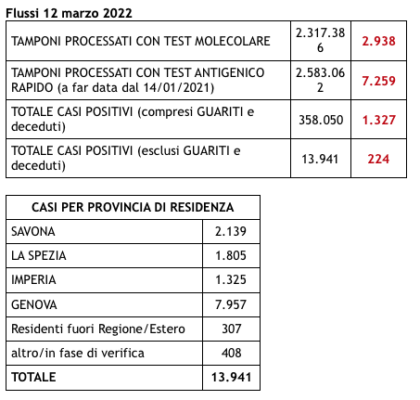 Flussi 12 marzo 2022

| | | |
|---|---|---|
| TAMPONI PROCESSATI CON TEST MOLECOLARE | 2.317.386 | 2.938 |
| TAMPONI PROCESSATI CON TEST ANTIGENICO RAPIDO (a far data dal 14/01/2021) | 2.583.062 | 7.259 |
| TOTALE CASI POSITIVI (compresi GUARITI e deceduti) | 358.050 | 1.327 |
| TOTALE CASI POSITIVI (esclusi GUARITI e deceduti) | 13.941 | 224 |

| CASI PER PROVINCIA DI RESIDENZA | |
|---|---|
| SAVONA | 2.139 |
| LA SPEZIA | 1.805 |
| IMPERIA | 1.325 |
| GENOVA | 7.957 |
| Residenti fuori Regione/Estero | 307 |
| altro/in fase di verifica | 408 |
| TOTALE | 13.941 |